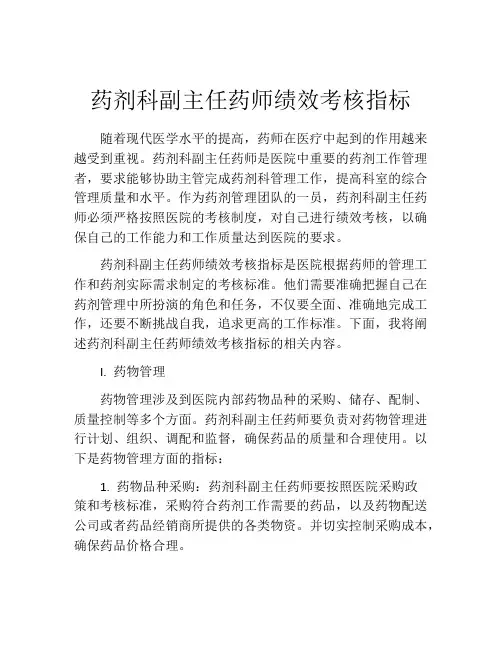 药剂科副主任药师绩效考核指标

随着现代医学水平的提高，药师在医疗中起到的作用越来越受到重视。药剂科副主任药师是医院中重要的药剂工作管理者，要求能够协助主管完成药剂科管理工作，提高科室的综合管理质量和水平。作为药剂管理团队的一员，药剂科副主任药师必须严格按照医院的考核制度，对自己进行绩效考核，以确保自己的工作能力和工作质量达到医院的要求。

药剂科副主任药师绩效考核指标是医院根据药师的管理工作和药剂实际需求制定的考核标准。他们需要准确把握自己在药剂管理中所扮演的角色和任务，不仅要全面、准确地完成工作，还要不断挑战自我，追求更高的工作标准。下面，我将阐述药剂科副主任药师绩效考核指标的相关内容。

I. 药物管理

药物管理涉及到医院内部药物品种的采购、储存、配制、质量控制等多个方面。药剂科副主任药师要负责对药物管理进行计划、组织、调配和监督，确保药品的质量和合理使用。以下是药物管理方面的指标：

1. 药物品种采购：药剂科副主任药师要按照医院采购政策和考核标准，采购符合药剂工作需要的药品，以及药物配送公司或者药品经销商所提供的各类物资。并切实控制采购成本，确保药品价格合理。